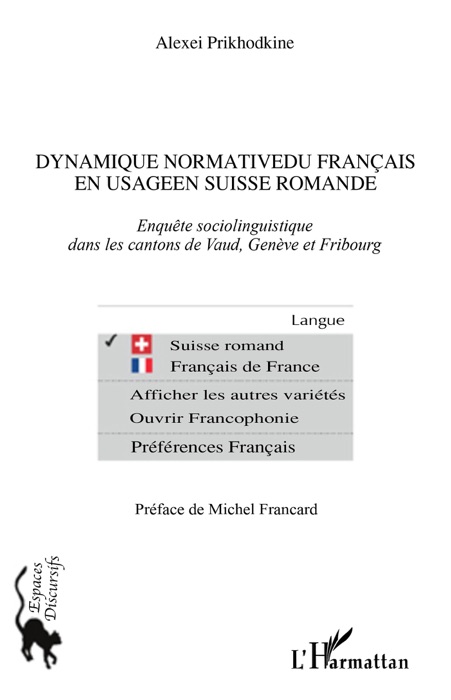 Alexei Prikhodkine

DYNAMIQUE NORMATIVEDU FRANÇAIS EN USAGEEN SUISSE ROMANDE

Enquête sociolinguistique dans les cantons de Vaud, Genève et Fribourg

Langue

✓ Suisse romand

Français de France

Afficher les autres variétés

Ouvrir Francophonie

Préférences Français

Préface de Michel Francard

Espaces Discursifs

L'Harmattan